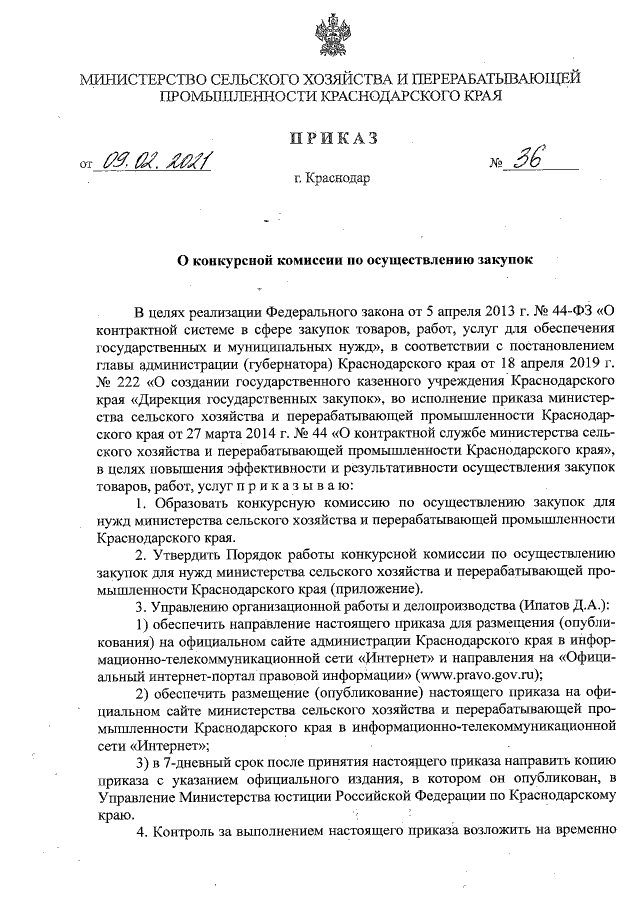 МИНИСТЕРСТВО СЕЛЬСКОГО ХОЗЯЙСТВА И ПЕРЕРАБАТЫВАЮЩЕЙ ПРОМЫШЛЕННОСТИ КРАСНОДАРСКОГО КРАЯ

ПРИКАЗ

от 09.02.2021 № 36

г. Краснодар

О конкурсной комиссии по осуществлению закупок

В целях реализации Федерального закона от 5 апреля 2013 г. № 44-ФЗ «О контрактной системе в сфере закупок товаров, работ, услуг для обеспечения государственных и муниципальных нужд», в соответствии с постановлением главы администрации (губернатора) Краснодарского края от 18 апреля 2019 г. № 222 «О создании государственного казенного учреждения Краснодарского края «Дирекция государственных закупок», во исполнение приказа министерства сельского хозяйства и перерабатывающей промышленности Краснодарского края от 27 марта 2014 г. № 44 «О контрактной службе министерства сельского хозяйства и перерабатывающей промышленности Краснодарского края», в целях повышения эффективности и результативности осуществления закупок товаров, работ, услуг п р и к а з ы в а ю:

1. Образовать конкурсную комиссию по осуществлению закупок для нужд министерства сельского хозяйства и перерабатывающей промышленности Краснодарского края.

2. Утвердить Порядок работы конкурсной комиссии по осуществлению закупок для нужд министерства сельского хозяйства и перерабатывающей промышленности Краснодарского края (приложение).

3. Управлению организационной работы и делопроизводства (Ипатов Д.А.):

1) обеспечить направление настоящего приказа для размещения (опубликования) на официальном сайте администрации Краснодарского края в информационно-телекоммуникационной сети «Интернет» и направления на «Официальный интернет-портал правовой информации» (www.pravo.gov.ru);

2) обеспечить размещение (опубликование) настоящего приказа на официальном сайте министерства сельского хозяйства и перерабатывающей промышленности Краснодарского края в информационно-телекоммуникационной сети «Интернет»;

3) в 7-дневный срок после принятия настоящего приказа направить копию приказа с указанием официального издания, в котором он опубликован, в Управление Министерства юстиции Российской Федерации по Краснодарскому краю.

4. Контроль за выполнением настоящего приказа возложить на временно